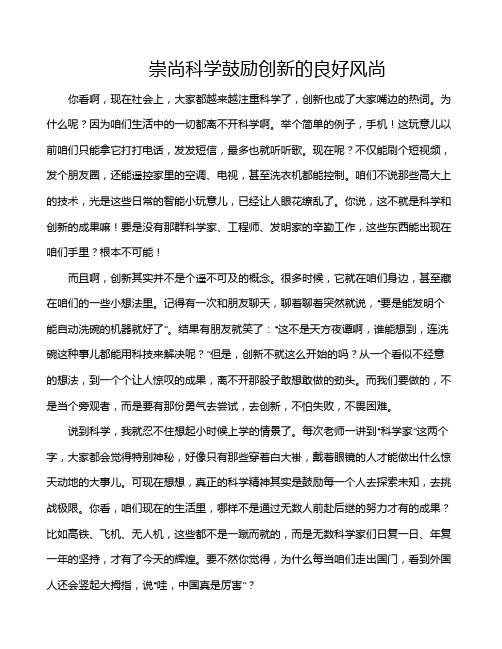 崇尚科学鼓励创新的良好风尚

你看啊，现在社会上，大家都越来越注重科学了，创新也成了大家嘴边的热词。为什么呢？因为咱们生活中的一切都离不开科学啊。举个简单的例子，手机！这玩意儿以前咱们只能拿它打打电话，发发短信，最多也就听听歌。现在呢？不仅能刷个短视频，发个朋友圈，还能遥控家里的空调、电视，甚至洗衣机都能控制。咱们不说那些高大上的技术，光是这些日常的智能小玩意儿，已经让人眼花缭乱了。你说，这不就是科学和创新的成果嘛！要是没有那群科学家、工程师、发明家的辛勤工作，这些东西能出现在咱们手里？根本不可能！

而且啊，创新其实并不是个遥不可及的概念。很多时候，它就在咱们身边，甚至藏在咱们的一些小想法里。记得有一次和朋友聊天，聊着聊着突然就说，“要是能发明个能自动洗碗的机器就好了”。结果有朋友就笑了：“这不是天方夜谭啊，谁能想到，连洗碗这种事儿都能用科技来解决呢？”但是，创新不就这么开始的吗？从一个看似不经意的想法，到一个个让人惊叹的成果，离不开那股子敢想敢做的劲头。而我们要做的，不是当个旁观者，而是要有那份勇气去尝试，去创新，不怕失败，不畏困难。

说到科学，我就忍不住想起小时候上学的情景了。每次老师一讲到“科学家”这两个字，大家都会觉得特别神秘，好像只有那些穿着白大褂，戴着眼镜的人才能做出什么惊天动地的大事儿。可现在想想，真正的科学精神其实是鼓励每一个人去探索未知，去挑战极限。你看，咱们现在的生活里，哪样不是通过无数人前赴后继的努力才有的成果？比如高铁、飞机、无人机，这些都不是一蹴而就的，而是无数科学家们日复一日、年复一年的坚持，才有了今天的辉煌。要不然你觉得，为什么每当咱们走出国门，看到外国人还会竖起大拇指，说“哇，中国真是厉害”？